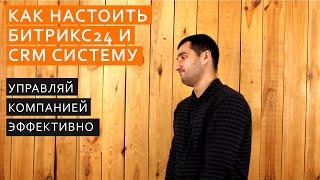 КАК НАСТОИТЬ БИТРИКС24 И CRM СИСТЕМУ

УПРАВЛЯЙ КОМПАНИЕЙ ЭФФЕКТИВНО